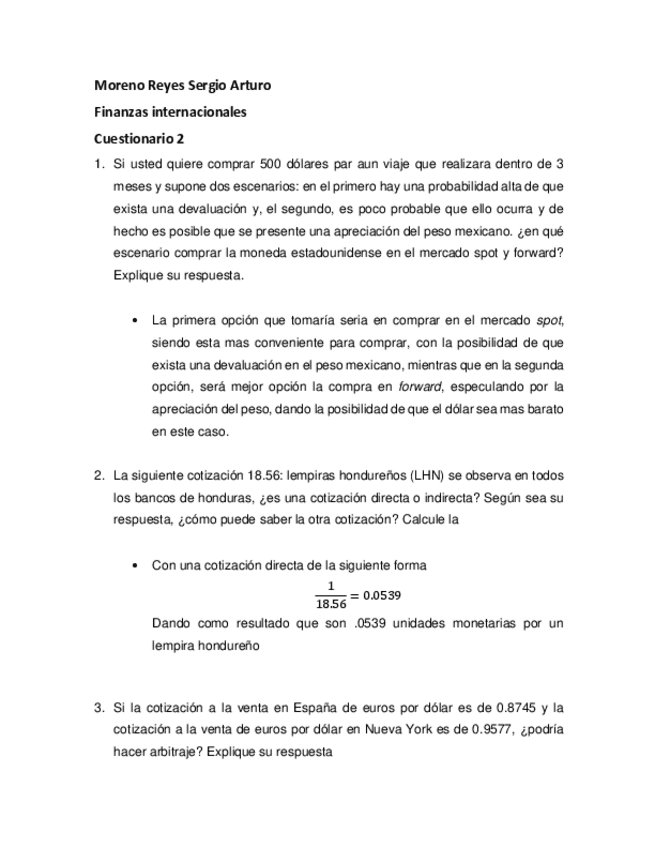 Moreno Reyes Sergio Arturo

Finanzas internacionales

Cuestionario 2

1. Si usted quiere comprar 500 dólares par aun viaje que realizara dentro de 3 meses y supone dos escenarios: en el primero hay una probabilidad alta de que exista una devaluación y, el segundo, es poco probable que ello ocurra y de hecho es posible que se presente una apreciación del peso mexicano. ¿en qué escenario comprar la moneda estadounidense en el mercado spot y forward? Explique su respuesta.

• La primera opción que tomaría seria en comprar en el mercado spot, siendo esta mas conveniente para comprar, con la posibilidad de que exista una devaluación en el peso mexicano, mientras que en la segunda opción, será mejor opción la compra en forward, especulando por la apreciación del peso, dando la posibilidad de que el dólar sea mas barato en este caso.

2. La siguiente cotización 18.56: lempiras hondureños (LHN) se observa en todos los bancos de honduras, ¿es una cotización directa o indirecta? Según sea su respuesta, ¿cómo puede saber la otra cotización? Calcule la

• Con una cotización directa de la siguiente forma

$\frac{1}{18.56} = 0.0539$

Dando como resultado que son .0539 unidades monetarias por un lempira hondureño

3. Si la cotización a la venta en España de euros por dólar es de 0.8745 y la cotización a la venta de euros por dólar en Nueva York es de 0.9577, ¿podría hacer arbitraje? Explique su respuesta